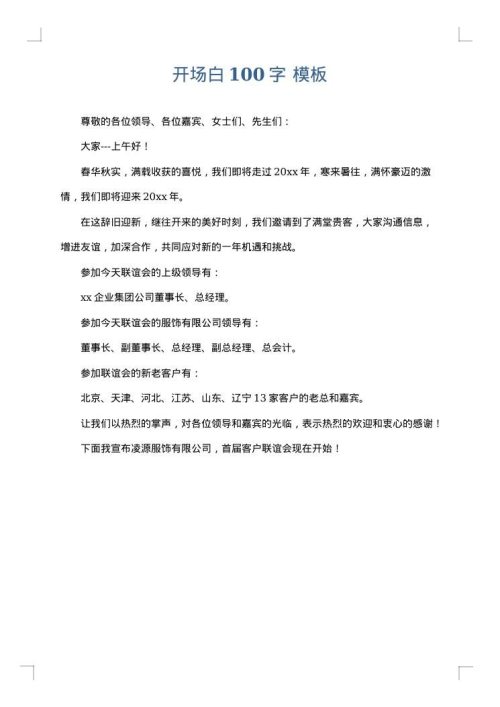 开场白 100 字 模板

尊敬的各位领导、各位嘉宾、女士们、先生们：

大家---上午好！

春华秋实，满载收获的喜悦，我们即将走过 20xx 年，寒来暑往，满怀豪迈的激情，我们即将迎来 20xx 年。

在这辞旧迎新，继往开来的美好时刻，我们邀请到了满堂贵客，大家沟通信息，增进友谊，加深合作，共同应对新的一年机遇和挑战。

参加今天联谊会的上级领导有：

xx 企业集团公司董事长、总经理。

参加今天联谊会的服饰有限公司领导有：

董事长、副董事长、总经理、副总经理、总会计。

参加联谊会的新老客户有：

北京、天津、河北、江苏、山东、辽宁 13 家客户的老总和嘉宾。

让我们以热烈的掌声，对各位领导和嘉宾的光临，表示热烈的欢迎和衷心的感谢！

下面我宣布凌源服饰有限公司，首届客户联谊会现在开始！